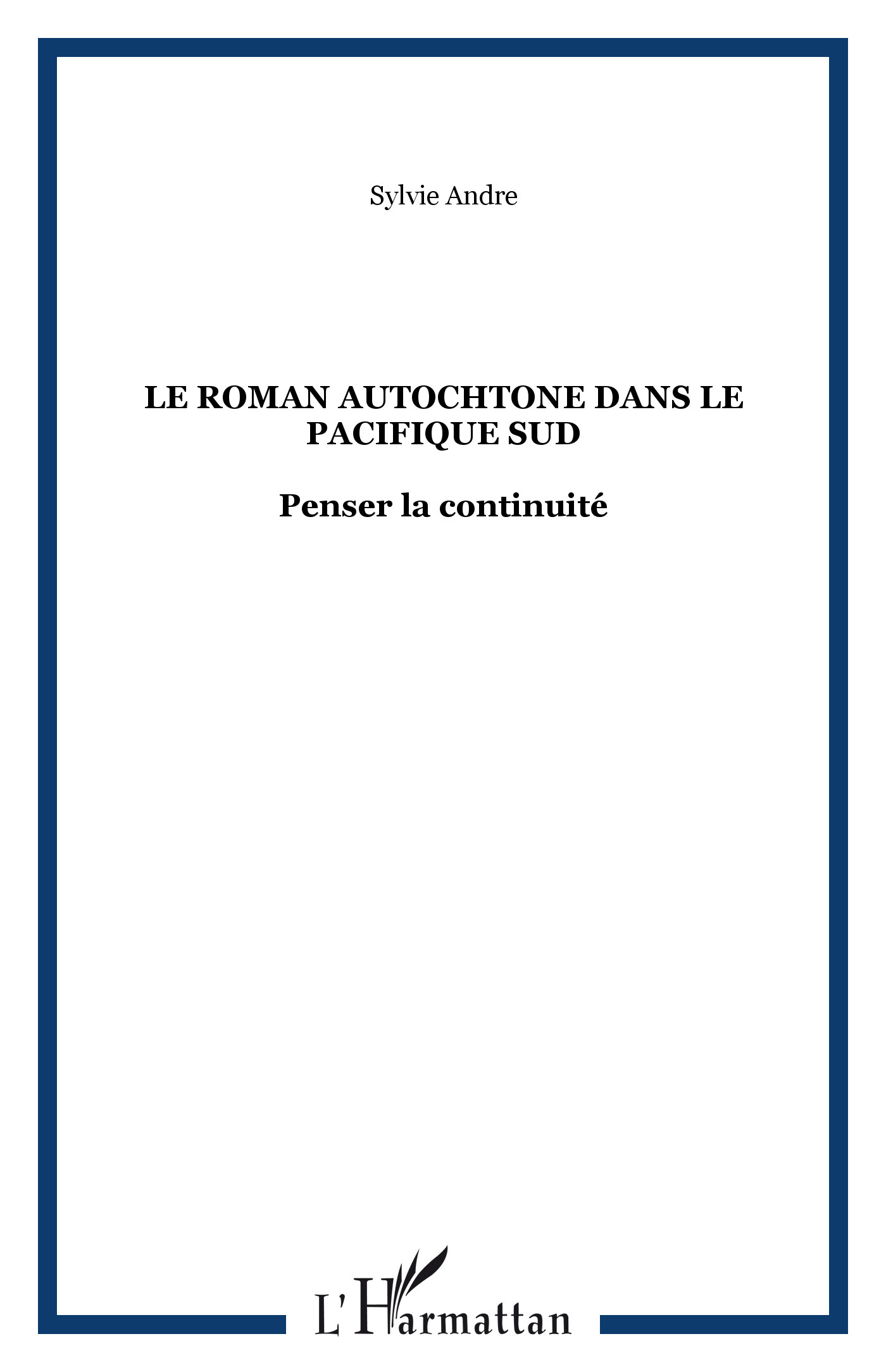 Sylvie Andre

LE ROMAN AUTOCHTONE DANS LE PACIFIQUE SUD

Penser la continuité

L'Harmattan